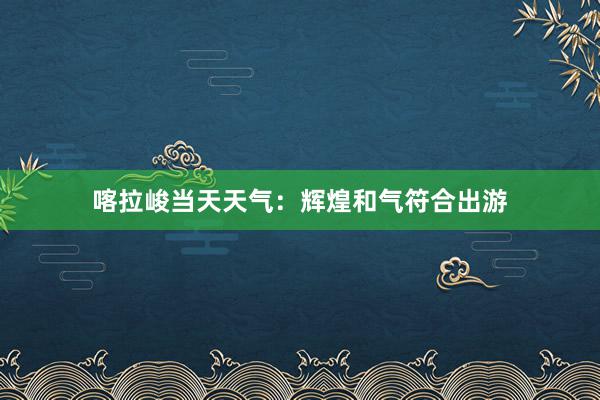 喀拉峻当天天气：辉煌和气符合出游